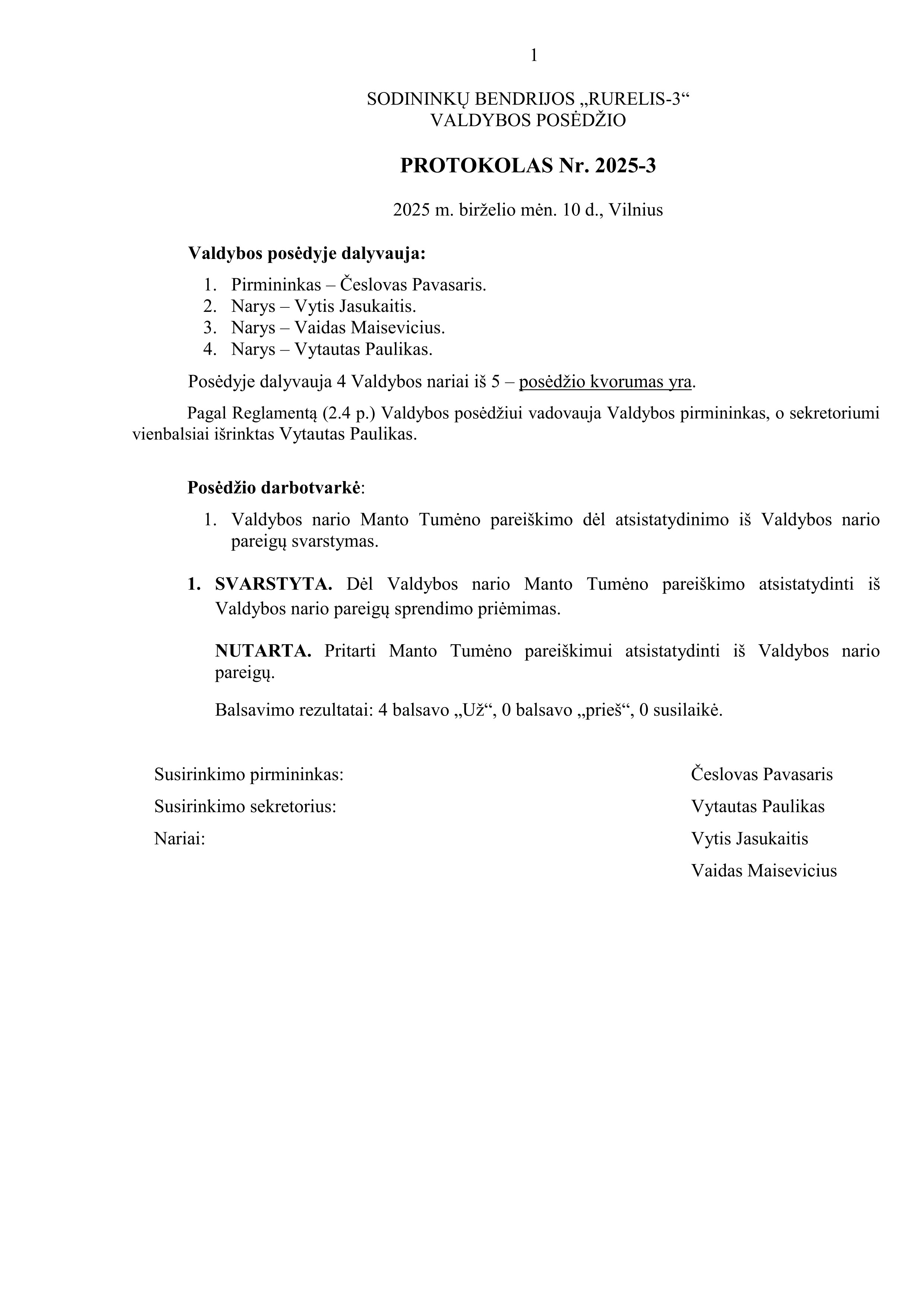 1

SODININKŲ BENDRIJOS „RURELIS-3“
VALDYBOS POSĖDŽIO

PROTOKOLAS Nr. 2025-3

2025 m. birželio mėn. 10 d., Vilnius

Valdybos posėdyje dalyvauja:

1. Pirmininkas – Česlovas Pavasaris.
2. Narys – Vytis Jasukaitis.
3. Narys – Vaidas Maisevicius.
4. Narys – Vytautas Paulikas.

Posėdyje dalyvauja 4 Valdybos nariai iš 5 – posėdžio kvorumas yra.

Pagal Reglamentą (2.4 p.) Valdybos posėdžiui vadovauja Valdybos pirmininkas, o sekretoriumi vienbalsiai išrinktas Vytautas Paulikas.

Posėdžio darbotvarkė:

1. Valdybos nario Manto Tumėno pareiškimo dėl atsistatydinimo iš Valdybos nario pareigų svarstymas.

1. SVARSTYTA. Dėl Valdybos nario Manto Tumėno pareiškimo atsistatydinti iš Valdybos nario pareigų sprendimo priėmimas.

NUTARTA. Pritarti Manto Tumėno pareiškimui atsistatydinti iš Valdybos nario pareigų.

Balsavimo rezultatai: 4 balsavo „Už“, 0 balsavo „prieš“, 0 susilaikė.

Susirinkimo pirmininkas: Česlovas Pavasaris

Susirinkimo sekretorius: Vytautas Paulikas

Nariai: Vytis Jasukaitis

Vaidas Maisevicius